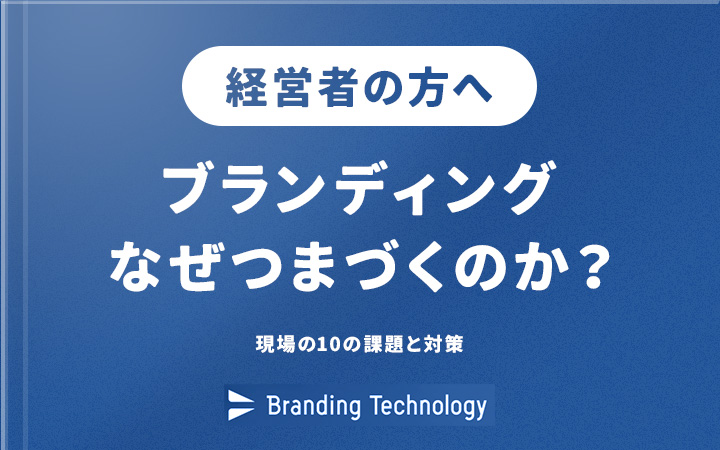 経営者の方へ

ブランディング
なぜつまづくのか？

現場の10の課題と対策

Branding Technology